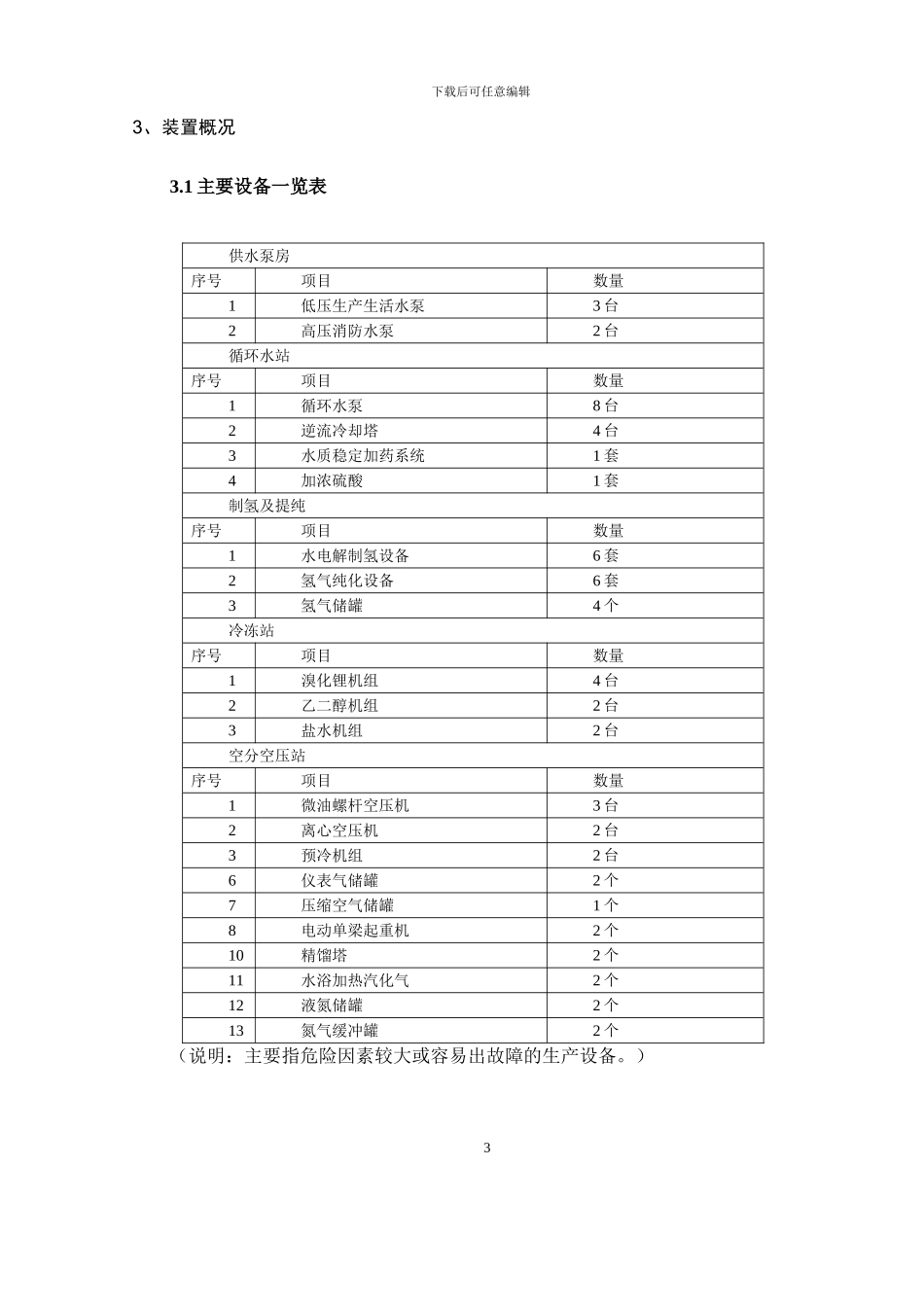 下载后可任意编辑

3、装置概况

3.1 主要设备一览表

| 供水泵房 | | |
|---|---|---|
| 序号 | 项目 | 数量 |
| 1 | 低压生产生活水泵 | 3 台 |
| 2 | 高压消防水泵 | 2 台 |
| 循环水站 | | |
| 序号 | 项目 | 数量 |
| 1 | 循环水泵 | 8 台 |
| 2 | 逆流冷却塔 | 4 台 |
| 3 | 水质稳定加药系统 | 1 套 |
| 4 | 加浓硫酸 | 1 套 |
| 制氢及提纯 | | |
| 序号 | 项目 | 数量 |
| 1 | 水电解制氢设备 | 6 套 |
| 2 | 氢气纯化设备 | 6 套 |
| 3 | 氢气储罐 | 4 个 |
| 冷冻站 | | |
| 序号 | 项目 | 数量 |
| 1 | 溴化锂机组 | 4 台 |
| 2 | 乙二醇机组 | 2 台 |
| 3 | 盐水机组 | 2 台 |
| 空分空压站 | | |
| 序号 | 项目 | 数量 |
| 1 | 微油螺杆空压机 | 3 台 |
| 2 | 离心空压机 | 2 台 |
| 3 | 预冷机组 | 2 台 |
| 6 | 仪表气储罐 | 2 个 |
| 7 | 压缩空气储罐 | 1 个 |
| 8 | 电动单梁起重机 | 2 个 |
| 10 | 精馏塔 | 2 个 |
| 11 | 水浴加热汽化气 | 2 个 |
| 12 | 液氮储罐 | 2 个 |
| 13 | 氮气缓冲罐 | 2 个 |

（说明：主要指危险因素较大或容易出故障的生产设备。）

3